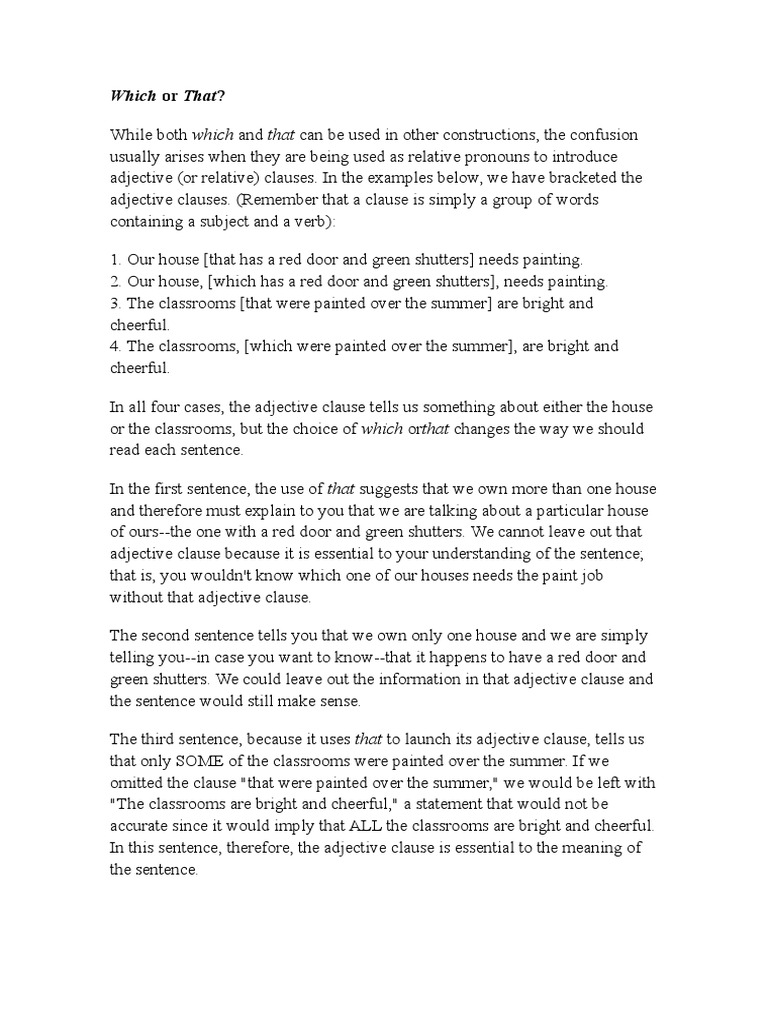 Which or That?

While both which and that can be used in other constructions, the confusion usually arises when they are being used as relative pronouns to introduce adjective (or relative) clauses. In the examples below, we have bracketed the adjective clauses. (Remember that a clause is simply a group of words containing a subject and a verb):

1. Our house [that has a red door and green shutters] needs painting.
2. Our house, [which has a red door and green shutters], needs painting.
3. The classrooms [that were painted over the summer] are bright and cheerful.
4. The classrooms, [which were painted over the summer], are bright and cheerful.

In all four cases, the adjective clause tells us something about either the house or the classrooms, but the choice of which orthat changes the way we should read each sentence.

In the first sentence, the use of that suggests that we own more than one house and therefore must explain to you that we are talking about a particular house of ours--the one with a red door and green shutters. We cannot leave out that adjective clause because it is essential to your understanding of the sentence; that is, you wouldn't know which one of our houses needs the paint job without that adjective clause.

The second sentence tells you that we own only one house and we are simply telling you--in case you want to know--that it happens to have a red door and green shutters. We could leave out the information in that adjective clause and the sentence would still make sense.

The third sentence, because it uses that to launch its adjective clause, tells us that only SOME of the classrooms were painted over the summer. If we omitted the clause "that were painted over the summer," we would be left with "The classrooms are bright and cheerful," a statement that would not be accurate since it would imply that ALL the classrooms are bright and cheerful. In this sentence, therefore, the adjective clause is essential to the meaning of the sentence.